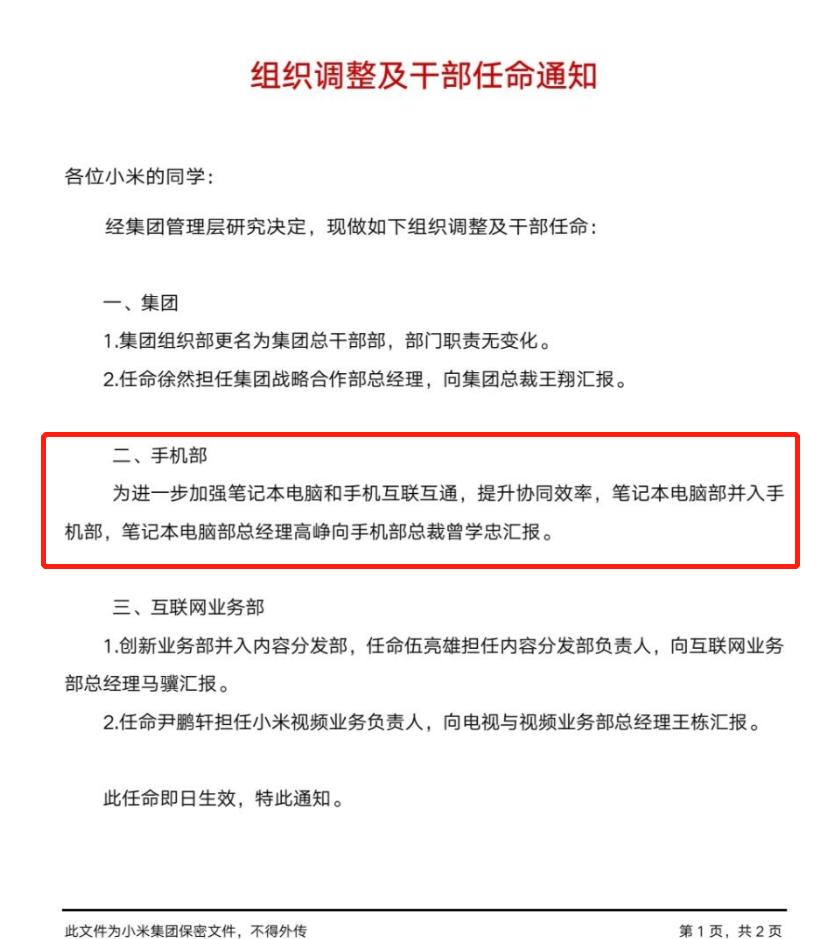 组织调整及干部任命通知

各位小米的同学：

经集团管理层研究决定，现做如下组织调整及干部任命：

一、集团

1.集团组织部更名为集团总干部部，部门职责无变化。

2.任命徐然担任集团战略合作部总经理，向集团总裁王翔汇报。

二、手机部

为进一步加强笔记本电脑和手机互联互通，提升协同效率，笔记本电脑部并入手机部，笔记本电脑部总经理高峥向手机部总裁曾学忠汇报。

三、互联网业务部

1.创新业务部并入内容分发部，任命伍亮雄担任内容分发部负责人，向互联网业务部总经理马骥汇报。

2.任命尹鹏轩担任小米视频业务负责人，向电视与视频业务部总经理王栋汇报。

此任命即日生效，特此通知。

此文件为小米集团保密文件，不得外传

第 1 页，共 2 页